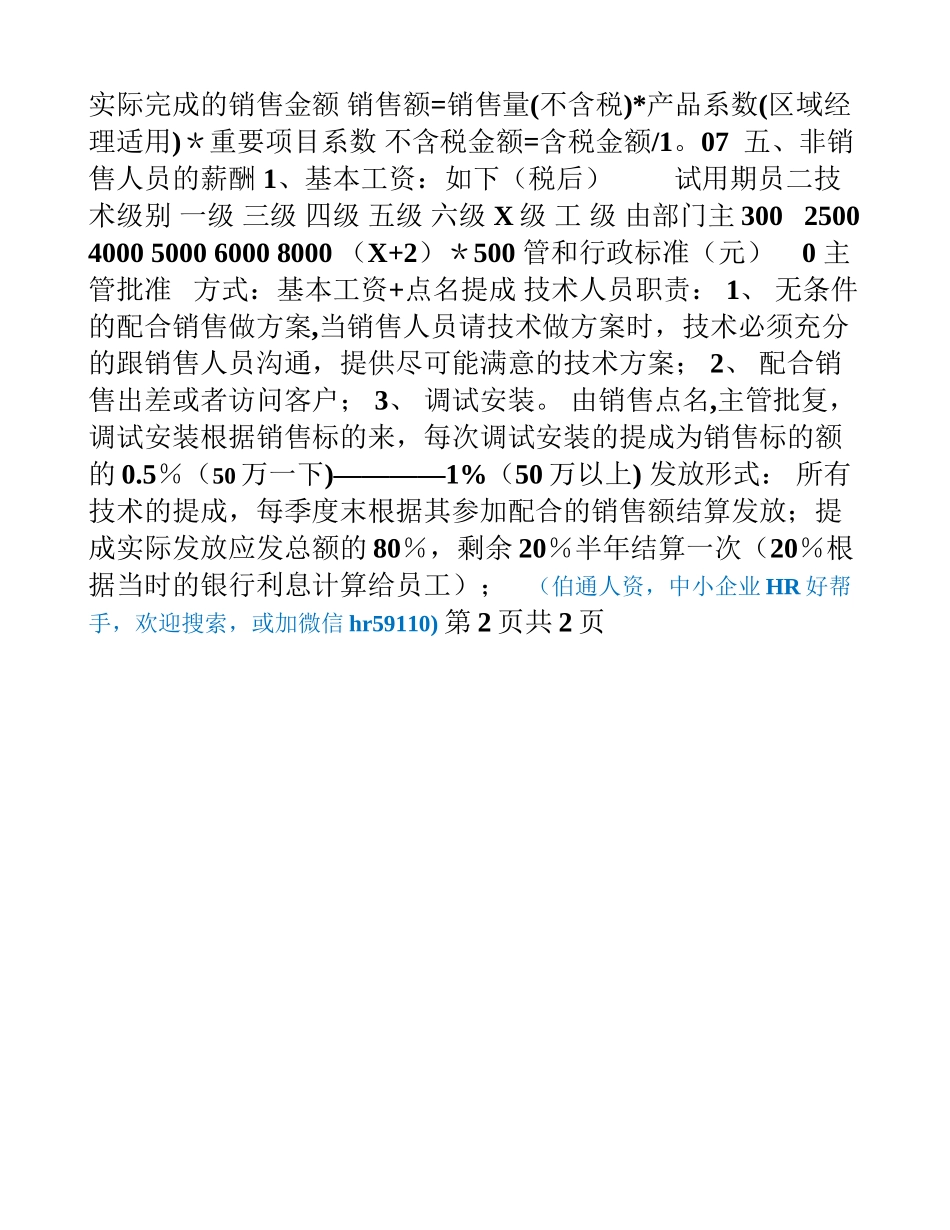 实际完成的销售金额 销售额=销售量(不含税)*产品系数(区域经理适用)＊重要项目系数 不含税金额=含税金额/1。07 五、非销售人员的薪酬 1、基本工资：如下（税后） 试用期员二技术级别 一级 三级 四级 五级 六级 X 级 工 级 由部门主 300 2500 4000 5000 6000 8000 （X+2）＊500 管和行政标准（元） 0 主管批准 方式：基本工资+点名提成 技术人员职责： 1、 无条件的配合销售做方案,当销售人员请技术做方案时，技术必须充分的跟销售人员沟通，提供尽可能满意的技术方案； 2、 配合销售出差或者访问客户； 3、 调试安装。 由销售点名,主管批复，调试安装根据销售标的来，每次调试安装的提成为销售标的额的 0.5％（50 万一下)————1%（50 万以上) 发放形式： 所有技术的提成，每季度末根据其参加配合的销售额结算发放；提成实际发放应发总额的 80％，剩余 20％半年结算一次（20％根据当时的银行利息计算给员工）； （伯通人资，中小企业 HR 好帮手，欢迎搜索，或加微信 hr59110) 第 2 页共 2 页